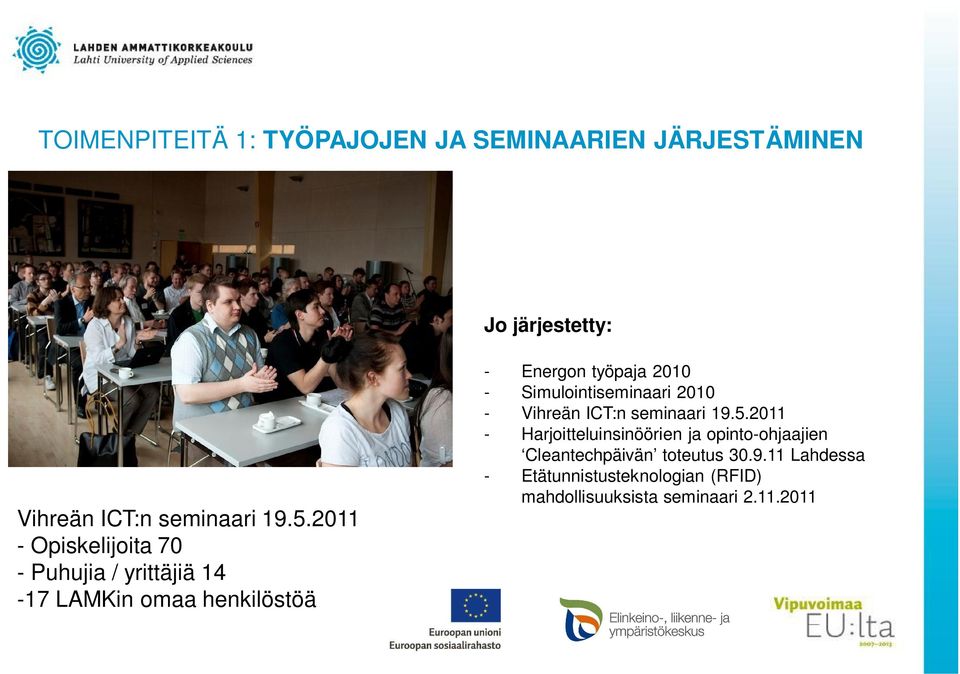 LAHDEN AMMATTIKORKEAKOULU
Lahti University of Applied Sciences

TOIMENPITEITÄ 1: TYÖPAJOJEN JA SEMINAARIEN JÄRJESTÄMINEN

Jo järjestetty:

- Energon työpaja 2010
- Simulointiseminaari 2010
- Vihreän ICT:n seminaari 19.5.2011
- Harjoitteluinsinöörien ja opinto-ohjaajien 'Cleantechpäivän' toteutus 30.9.11 Lahdessa
- Etätunnistusteknologian (RFID) mahdollisuuksista seminaari 2.11.2011

Vihreän ICT:n seminaari 19.5.2011
- Opiskelijoita 70
- Puhujia / yrittäjiä 14
-17 LAMKin omaa henkilöstöä

Euroopan unioni
Euroopan sosiaalirahasto

Elinkeino-, liikenne- ja ympäristökeskus

Vipuvoimaa EU:lta 2007–2013